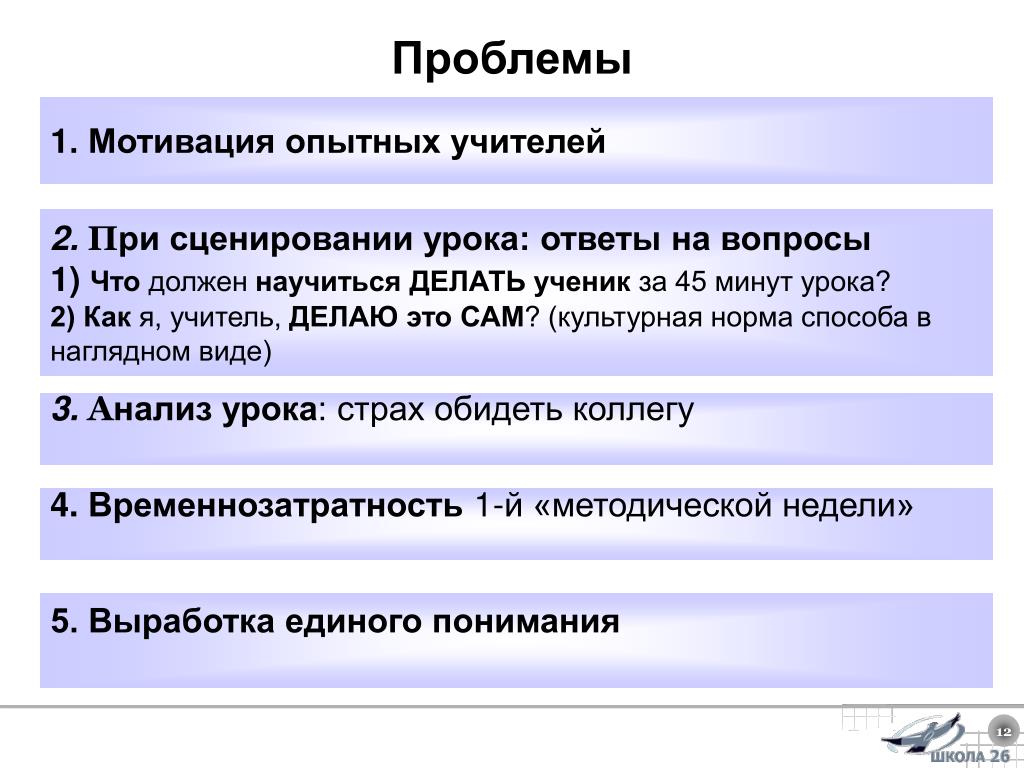 Проблемы

1. Мотивация опытных учителей

2. При сценировании урока: ответы на вопросы
1) Что должен научиться ДЕЛАТЬ ученик за 45 минут урока?
2) Как я, учитель, ДЕЛАЮ это САМ? (культурная норма способа в наглядном виде)

3. Анализ урока: страх обидеть коллегу

4. Временнозатратность 1-й «методической недели»

5. Выработка единого понимания

12

ШКОЛА 26